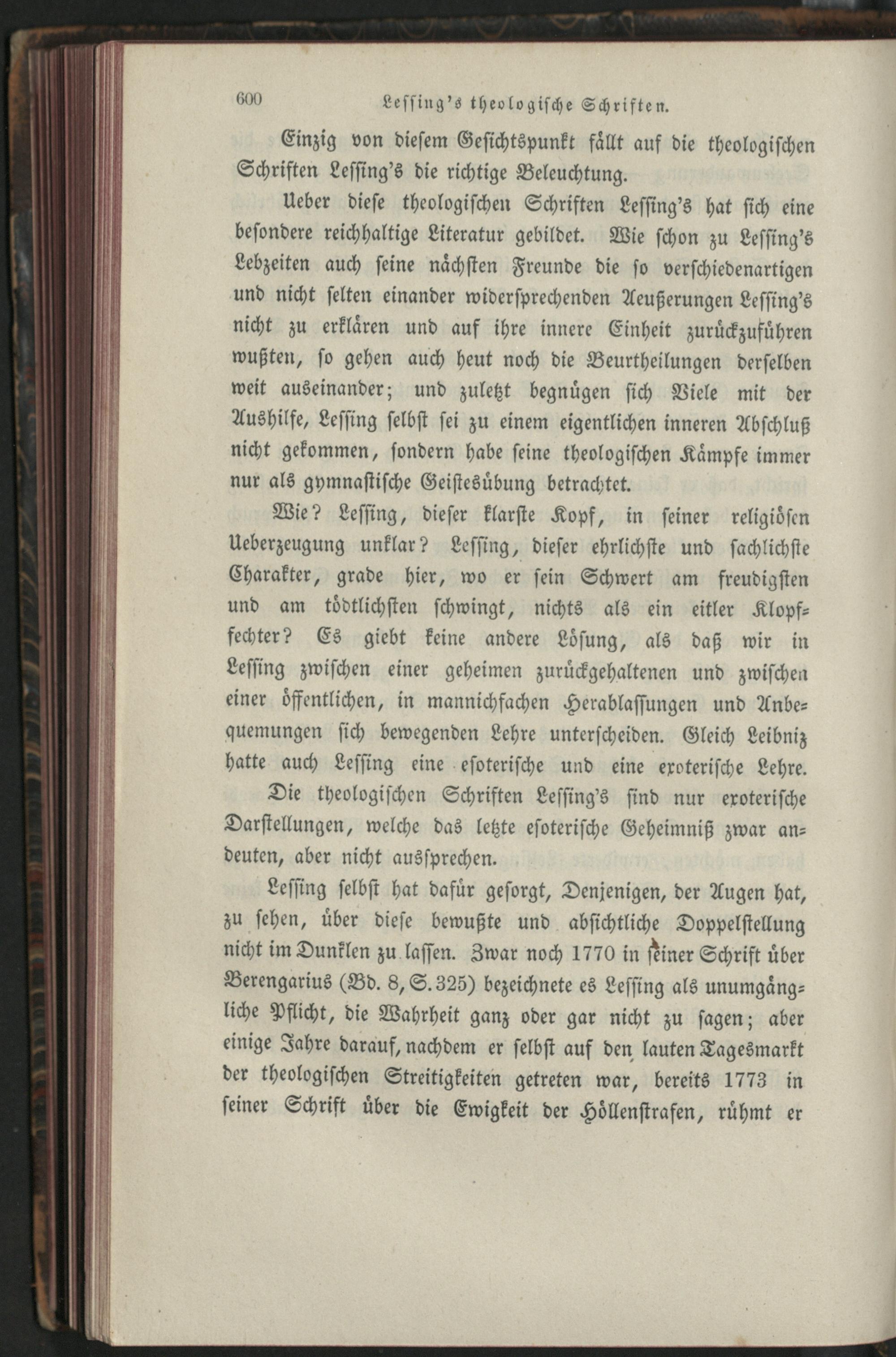 600 Lessing's theologische Schriften.

Einzig von diesem Gesichtspunkt fällt auf die theologischen Schriften Lessing's die richtige Beleuchtung.

Ueber diese theologischen Schriften Lessing's hat sich eine besondere reichhaltige Literatur gebildet. Wie schon zu Lessing's Lebzeiten auch seine nächsten Freunde die so verschiedenartigen und nicht selten einander widersprechenden Aeußerungen Lessing's nicht zu erklären und auf ihre innere Einheit zurückzuführen wußten, so gehen auch heut noch die Beurtheilungen derselben weit auseinander; und zuletzt begnügen sich Viele mit der Aushilfe, Lessing selbst sei zu einem eigentlichen inneren Abschluß nicht gekommen, sondern habe seine theologischen Kämpfe immer nur als gymnastische Geistesübung betrachtet.

Wie? Lessing, dieser klarste Kopf, in seiner religiösen Ueberzeugung unklar? Lessing, dieser ehrlichste und sachlichste Charakter, grade hier, wo er sein Schwert am freudigsten und am tödtlichsten schwingt, nichts als ein eitler Klopffechter? Es giebt keine andere Lösung, als daß wir in Lessing zwischen einer geheimen zurückgehaltenen und zwischen einer öffentlichen, in mannichfachen Herablassungen und Anbequemungen sich bewegenden Lehre unterscheiden. Gleich Leibniz hatte auch Lessing eine esoterische und eine exoterische Lehre.

Die theologischen Schriften Lessing's sind nur exoterische Darstellungen, welche das letzte esoterische Geheimniß zwar andeuten, aber nicht aussprechen.

Lessing selbst hat dafür gesorgt, Denjenigen, der Augen hat, zu sehen, über diese bewußte und absichtliche Doppelstellung nicht im Dunklen zu lassen. Zwar noch 1770 in seiner Schrift über Berengarius (Bd. 8, S. 325) bezeichnete es Lessing als unumgängliche Pflicht, die Wahrheit ganz oder gar nicht zu sagen; aber einige Jahre darauf, nachdem er selbst auf den lauten Tagesmarkt der theologischen Streitigkeiten getreten war, bereits 1773 in seiner Schrift über die Ewigkeit der Höllenstrafen, rühmt er